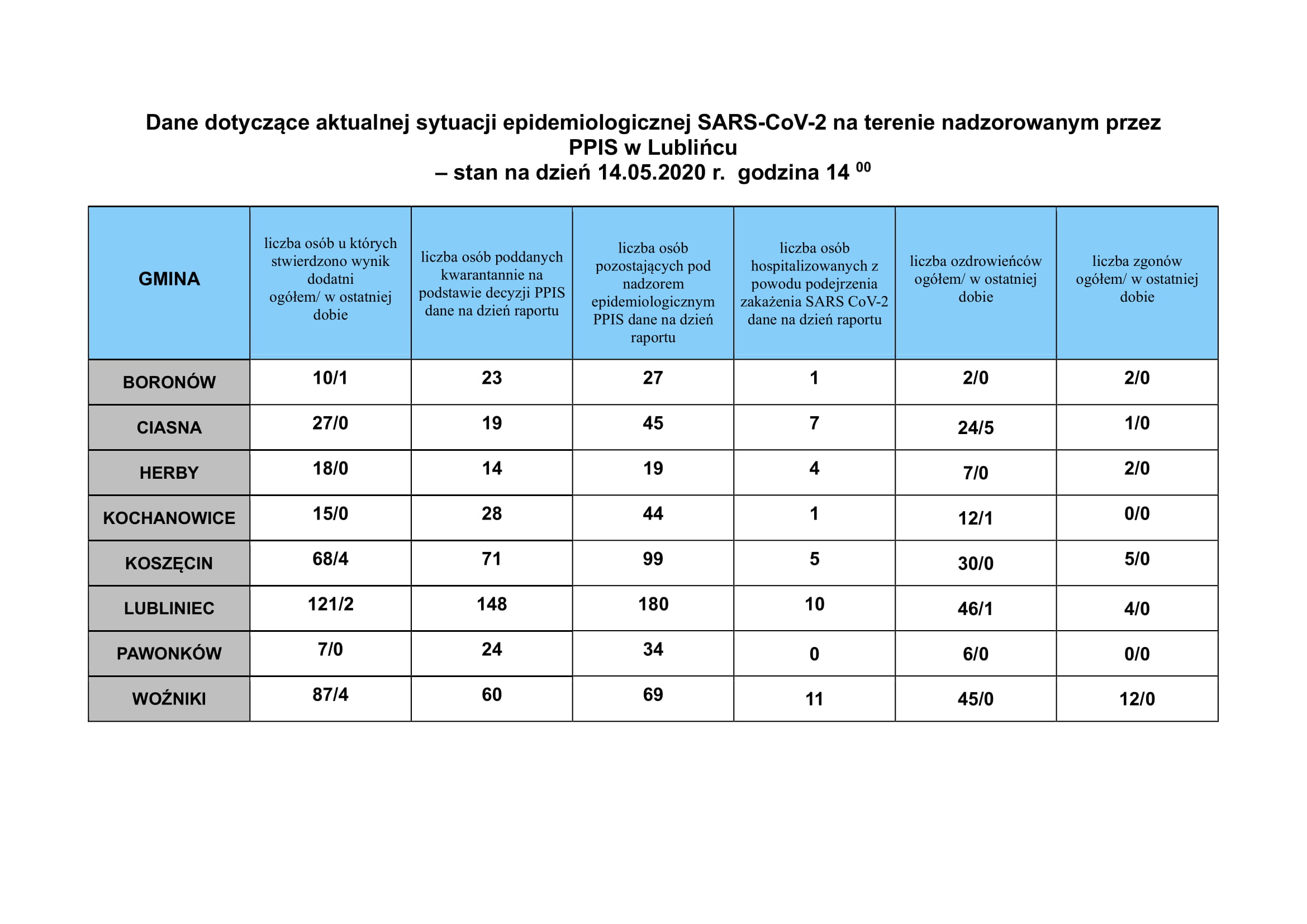 Dane dotyczące aktualnej sytuacji epidemiologicznej SARS-CoV-2 na terenie nadzorowanym przez PPIS w Lublińcu
– stan na dzień 14.05.2020 r. godzina 14 $^{00}$

| GMINA | liczba osób u których stwierdzono wynik dodatni ogółem/ w ostatniej dobie | liczba osób poddanych kwarantannie na podstawie decyzji PPIS dane na dzień raportu | liczba osób pozostających pod nadzorem epidemiologicznym PPIS dane na dzień raportu | liczba osób hospitalizowanych z powodu podejrzenia zakażenia SARS CoV-2 dane na dzień raportu | liczba ozdrowieńców ogółem/ w ostatniej dobie | liczba zgonów ogółem/ w ostatniej dobie |
|---|---|---|---|---|---|---|
| BORONÓW | 10/1 | 23 | 27 | 1 | 2/0 | 2/0 |
| CIASNA | 27/0 | 19 | 45 | 7 | 24/5 | 1/0 |
| HERBY | 18/0 | 14 | 19 | 4 | 7/0 | 2/0 |
| KOCHANOWICE | 15/0 | 28 | 44 | 1 | 12/1 | 0/0 |
| KOSZĘCIN | 68/4 | 71 | 99 | 5 | 30/0 | 5/0 |
| LUBLINIEC | 121/2 | 148 | 180 | 10 | 46/1 | 4/0 |
| PAWONKÓW | 7/0 | 24 | 34 | 0 | 6/0 | 0/0 |
| WOŹNIKI | 87/4 | 60 | 69 | 11 | 45/0 | 12/0 |